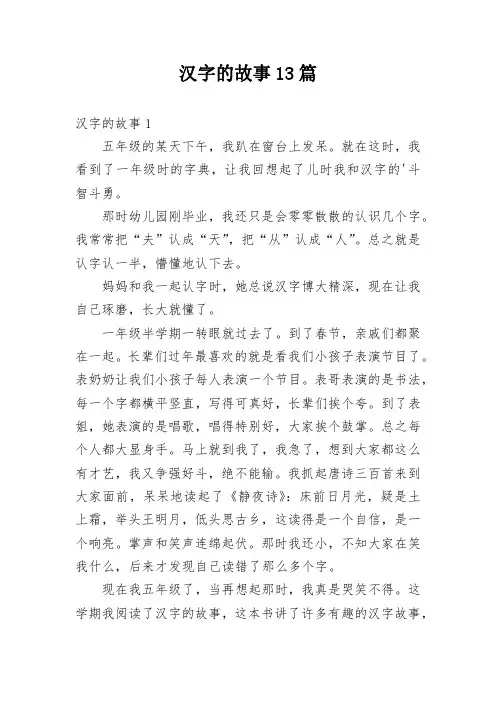 汉字的故事13篇

汉字的故事1

五年级的某天下午，我趴在窗台上发呆。就在这时，我看到了一年级时的字典，让我回想起了儿时我和汉字的'斗智斗勇。

那时幼儿园刚毕业，我还只是会零零散散的认识几个字。我常常把“夫”认成“天”，把“从”认成“人”。总之就是认字认一半，懵懂地认下去。

妈妈和我一起认字时，她总说汉字博大精深，现在让我自己琢磨，长大就懂了。

一年级半学期一转眼就过去了。到了春节，亲戚们都聚在一起。长辈们过年最喜欢的就是看我们小孩子表演节目了。表奶奶让我们小孩子每人表演一个节目。表哥表演的是书法，每一个字都横平竖直，写得可真好，长辈们挨个夸。到了表姐，她表演的是唱歌，唱得特别好，大家挨个鼓掌。总之每个人都大显身手。马上就到我了，我急了，想到大家都这么有才艺，我又争强好斗，绝不能输。我抓起唐诗三百首来到大家面前，呆呆地读起了《静夜诗》：床前日月光，疑是土上霜，举头王明月，低头思古乡，这读得是一个自信，是一个响亮。掌声和笑声连绵起伏。那时我还小，不知大家在笑我什么，后来才发现自己读错了那么多个字。

现在我五年级了，当再想起那时，我真是哭笑不得。这学期我阅读了汉字的故事，这本书讲了许多有趣的汉字故事，